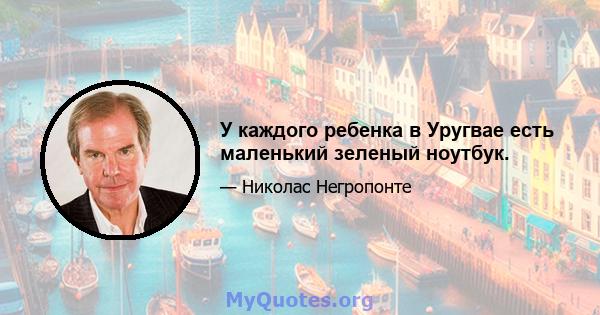 У каждого ребенка в Уругвае есть маленький зеленый ноутбук.

— Николас Негропонте

MyQuotes.org